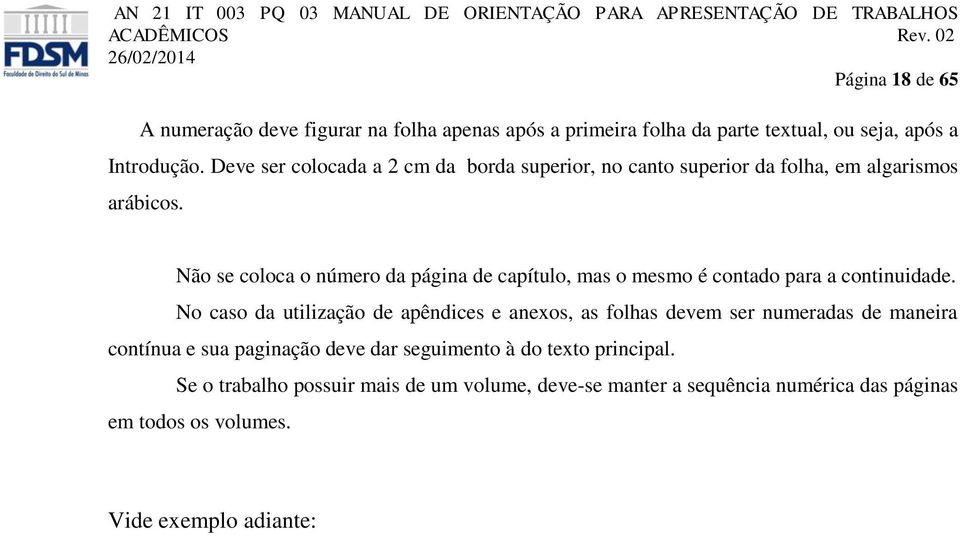 FDSM
Faculdade de Direito do Sul de Minas

AN 21 IT 003 PQ 03 MANUAL DE ORIENTAÇÃO PARA APRESENTAÇÃO DE TRABALHOS ACADÊMICOS Rev. 02
26/02/2014

Página 18 de 65

A numeração deve figurar na folha apenas após a primeira folha da parte textual, ou seja, após a Introdução. Deve ser colocada a 2 cm da borda superior, no canto superior da folha, em algarismos arábicos.

Não se coloca o número da página de capítulo, mas o mesmo é contado para a continuidade.

No caso da utilização de apêndices e anexos, as folhas devem ser numeradas de maneira contínua e sua paginação deve dar seguimento à do texto principal.

Se o trabalho possuir mais de um volume, deve-se manter a sequência numérica das páginas em todos os volumes.

Vide exemplo adiante: